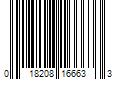 0 18208 16663 3